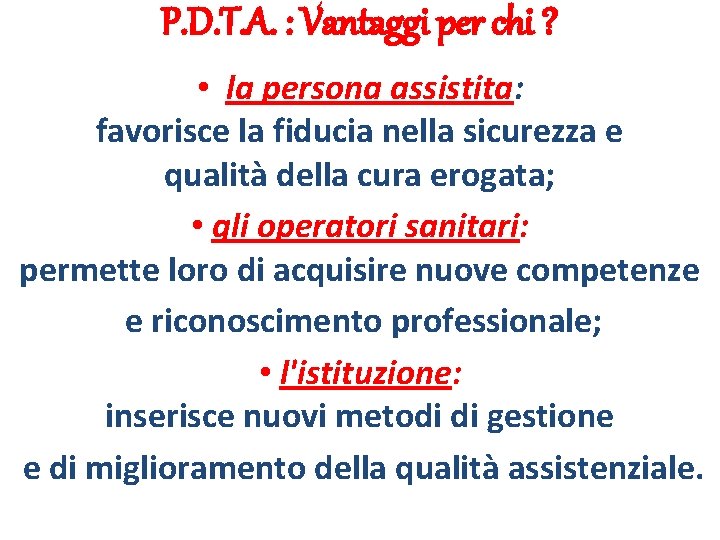 P.D.T.A. : Vantaggi per chi ?

• la persona assistita:
favorisce la fiducia nella sicurezza e qualità della cura erogata;

• gli operatori sanitari:
permette loro di acquisire nuove competenze e riconoscimento professionale;

• l'istituzione:
inserisce nuovi metodi di gestione e di miglioramento della qualità assistenziale.